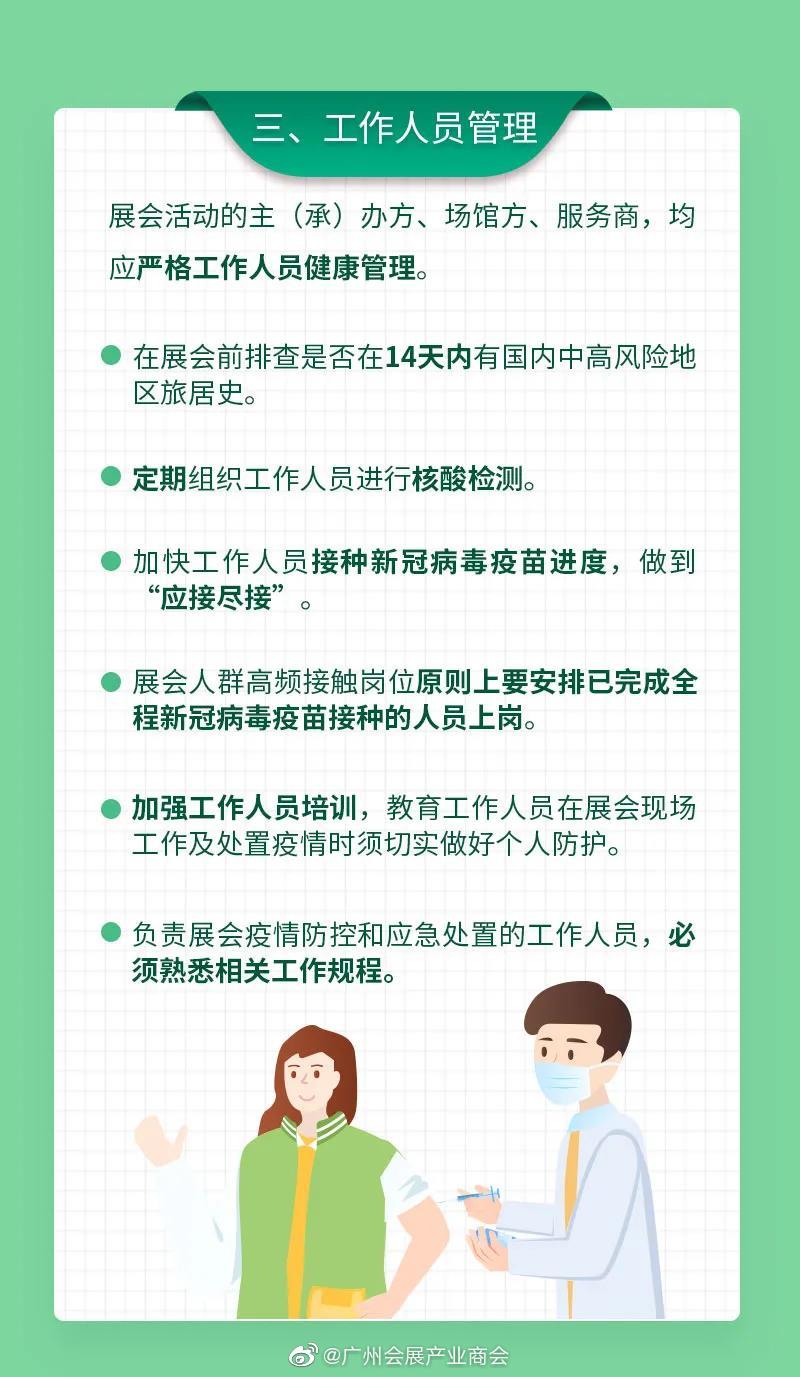 三、工作人员管理

展会活动的主（承）办方、场馆方、服务商，均应严格工作人员健康管理。

在展会前排查是否在14天内有国内中高风险地区旅居史。

定期组织工作人员进行核酸检测。

加快工作人员接种新冠病毒疫苗进度，做到“应接尽接”。

展会人群高频接触岗位原则上要安排已完成全程新冠病毒疫苗接种的人员上岗。

加强工作人员培训，教育工作人员在展会现场工作及处置疫情时须切实做好个人防护。

负责展会疫情防控和应急处置的工作人员，必须熟悉相关工作规程。

@广州会展产业商会